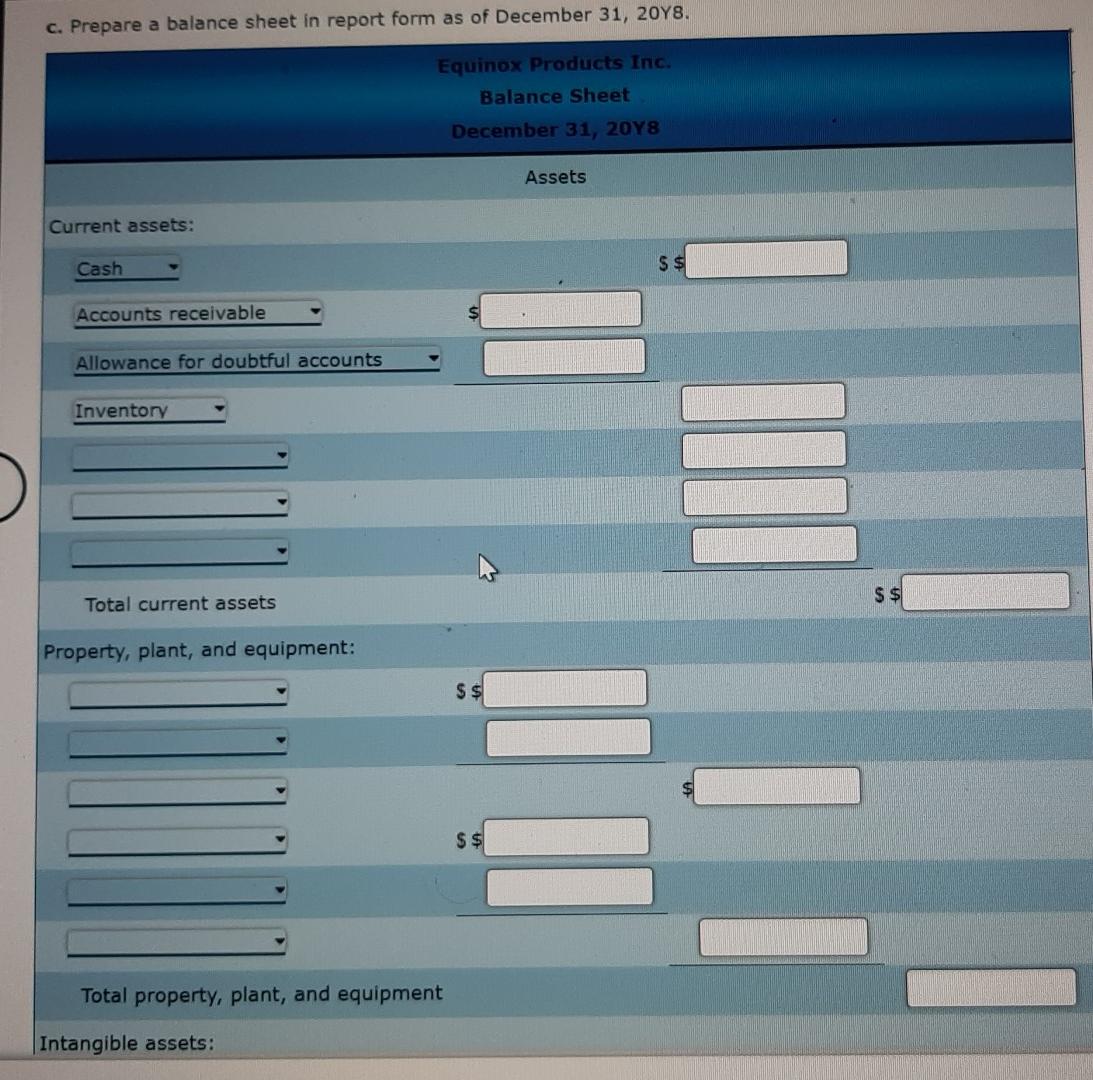 c. Prepare a balance sheet in report form as of December 31, 20Y8.

Equinox Products Inc.
Balance Sheet
December 31, 20Y8

Assets

Current assets:

Cash $ $

Accounts receivable $

Allowance for doubtful accounts

Inventory

Total current assets $ $

Property, plant, and equipment:

$ $

$

$ $

Total property, plant, and equipment

Intangible assets: